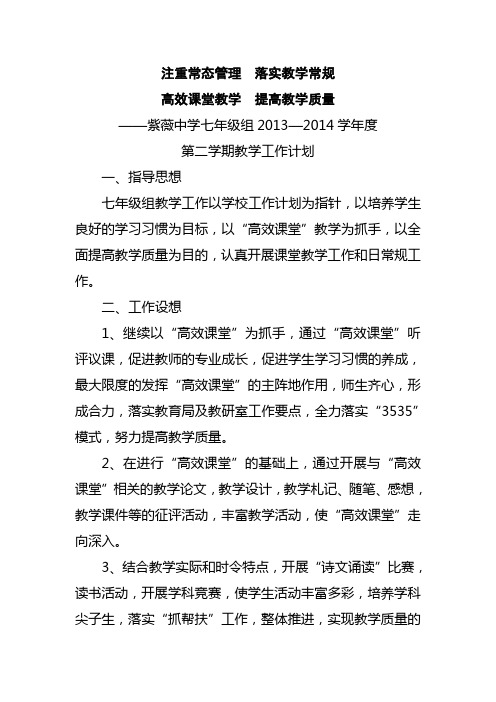 注重常态管理　落实教学常规

高效课堂教学　提高教学质量

——紫薇中学七年级组 2013—2014 学年度

第二学期教学工作计划

一、指导思想

七年级组教学工作以学校工作计划为指针，以培养学生良好的学习习惯为目标，以“高效课堂”教学为抓手，以全面提高教学质量为目的，认真开展课堂教学工作和日常规工作。

二、工作设想

1、继续以“高效课堂”为抓手，通过“高效课堂”听评议课，促进教师的专业成长，促进学生学习习惯的养成，最大限度的发挥“高效课堂”的主阵地作用，师生齐心，形成合力，落实教育局及教研室工作要点，全力落实“3535”模式，努力提高教学质量。

2、在进行“高效课堂”的基础上，通过开展与“高效课堂”相关的教学论文，教学设计，教学札记、随笔、感想，教学课件等的征评活动，丰富教学活动，使“高效课堂”走向深入。

3、结合教学实际和时令特点，开展“诗文诵读”比赛，读书活动，开展学科竞赛，使学生活动丰富多彩，培养学科尖子生，落实“抓帮扶”工作，整体推进，实现教学质量的